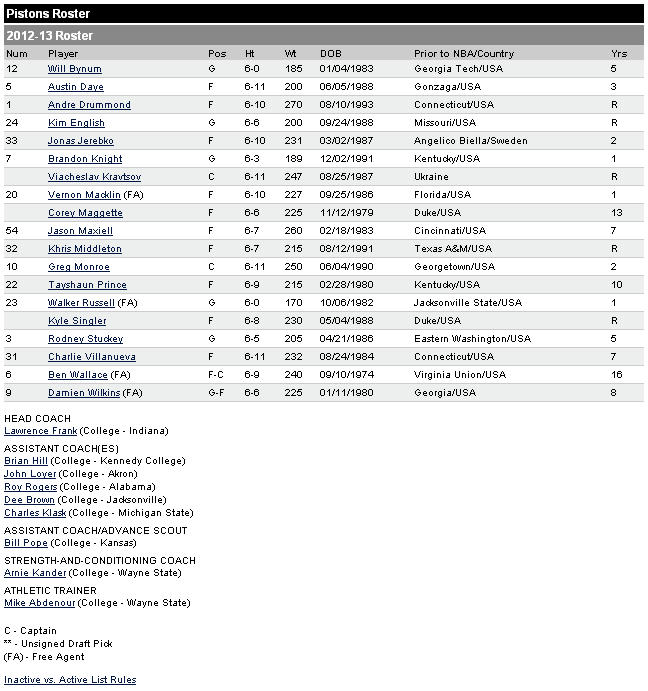 Pistons Roster

2012-13 Roster

| Num | Player | Pos | Ht | Wt | DOB | Prior to NBA/Country | Yrs |
|---|---|---|---|---|---|---|---|
| 12 | Will Bynum | G | 6-0 | 185 | 01/04/1983 | Georgia Tech/USA | 5 |
| 5 | Austin Daye | F | 6-11 | 200 | 06/05/1988 | Gonzaga/USA | 3 |
| 1 | Andre Drummond | F | 6-10 | 270 | 08/10/1993 | Connecticut/USA | R |
| 24 | Kim English | G | 6-6 | 200 | 09/24/1988 | Missouri/USA | R |
| 33 | Jonas Jerebko | F | 6-10 | 231 | 03/02/1987 | Angelico Biella/Sweden | 2 |
| 7 | Brandon Knight | G | 6-3 | 189 | 12/02/1991 | Kentucky/USA | 1 |
|  | Viacheslav Kravtsov | C | 6-11 | 247 | 08/25/1987 | Ukraine | R |
| 20 | Vernon Macklin (FA) | F | 6-10 | 227 | 09/25/1986 | Florida/USA | 1 |
|  | Corey Maggette | F | 6-6 | 225 | 11/12/1979 | Duke/USA | 13 |
| 54 | Jason Maxiell | F | 6-7 | 260 | 02/18/1983 | Cincinnati/USA | 7 |
| 32 | Khris Middleton | F | 6-7 | 215 | 08/12/1991 | Texas A&M/USA | R |
| 10 | Greg Monroe | C | 6-11 | 250 | 06/04/1990 | Georgetown/USA | 2 |
| 22 | Tayshaun Prince | F | 6-9 | 215 | 02/28/1980 | Kentucky/USA | 10 |
| 23 | Walker Russell (FA) | G | 6-0 | 170 | 10/06/1982 | Jacksonville State/USA | 1 |
|  | Kyle Singler | F | 6-8 | 230 | 05/04/1988 | Duke/USA | R |
| 3 | Rodney Stuckey | G | 6-5 | 205 | 04/21/1986 | Eastern Washington/USA | 5 |
| 31 | Charlie Villanueva | F | 6-11 | 232 | 08/24/1984 | Connecticut/USA | 7 |
| 6 | Ben Wallace (FA) | F-C | 6-9 | 240 | 09/10/1974 | Virginia Union/USA | 16 |
| 9 | Damien Wilkins (FA) | G-F | 6-6 | 225 | 01/11/1980 | Georgia/USA | 8 |

HEAD COACH
Lawrence Frank (College - Indiana)

ASSISTANT COACH(ES)
Brian Hill (College - Kennedy College)
John Loyer (College - Akron)
Roy Rogers (College - Alabama)
Dee Brown (College - Jacksonville)
Charles Klask (College - Michigan State)

ASSISTANT COACH/ADVANCE SCOUT
Bill Pope (College - Kansas)

STRENGTH-AND-CONDITIONING COACH
Arnie Kander (College - Wayne State)

ATHLETIC TRAINER
Mike Abdenour (College - Wayne State)

C - Captain
** - Unsigned Draft Pick
(FA) - Free Agent

Inactive vs. Active List Rules